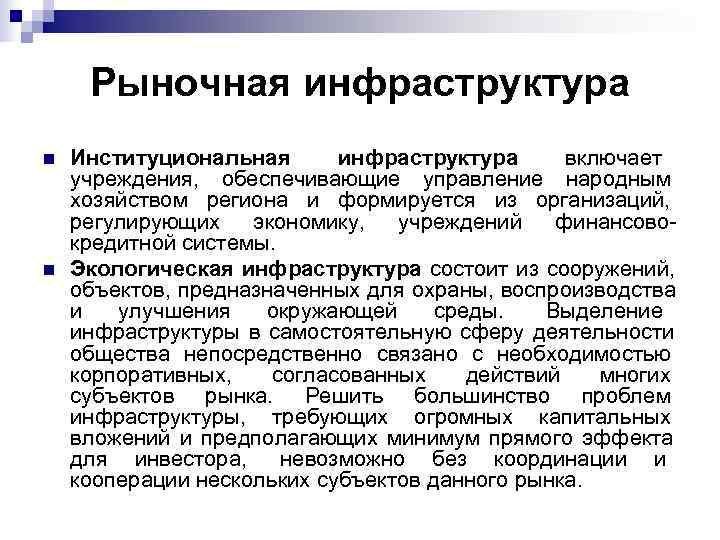 Рыночная инфраструктура

Институциональная инфраструктура включает учреждения, обеспечивающие управление народным хозяйством региона и формируется из организаций, регулирующих экономику, учреждений финансово-кредитной системы.

Экологическая инфраструктура состоит из сооружений, объектов, предназначенных для охраны, воспроизводства и улучшения окружающей среды. Выделение инфраструктуры в самостоятельную сферу деятельности общества непосредственно связано с необходимостью корпоративных, согласованных действий многих субъектов рынка. Решить большинство проблем инфраструктуры, требующих огромных капитальных вложений и предполагающих минимум прямого эффекта для инвестора, невозможно без координации и кооперации нескольких субъектов данного рынка.